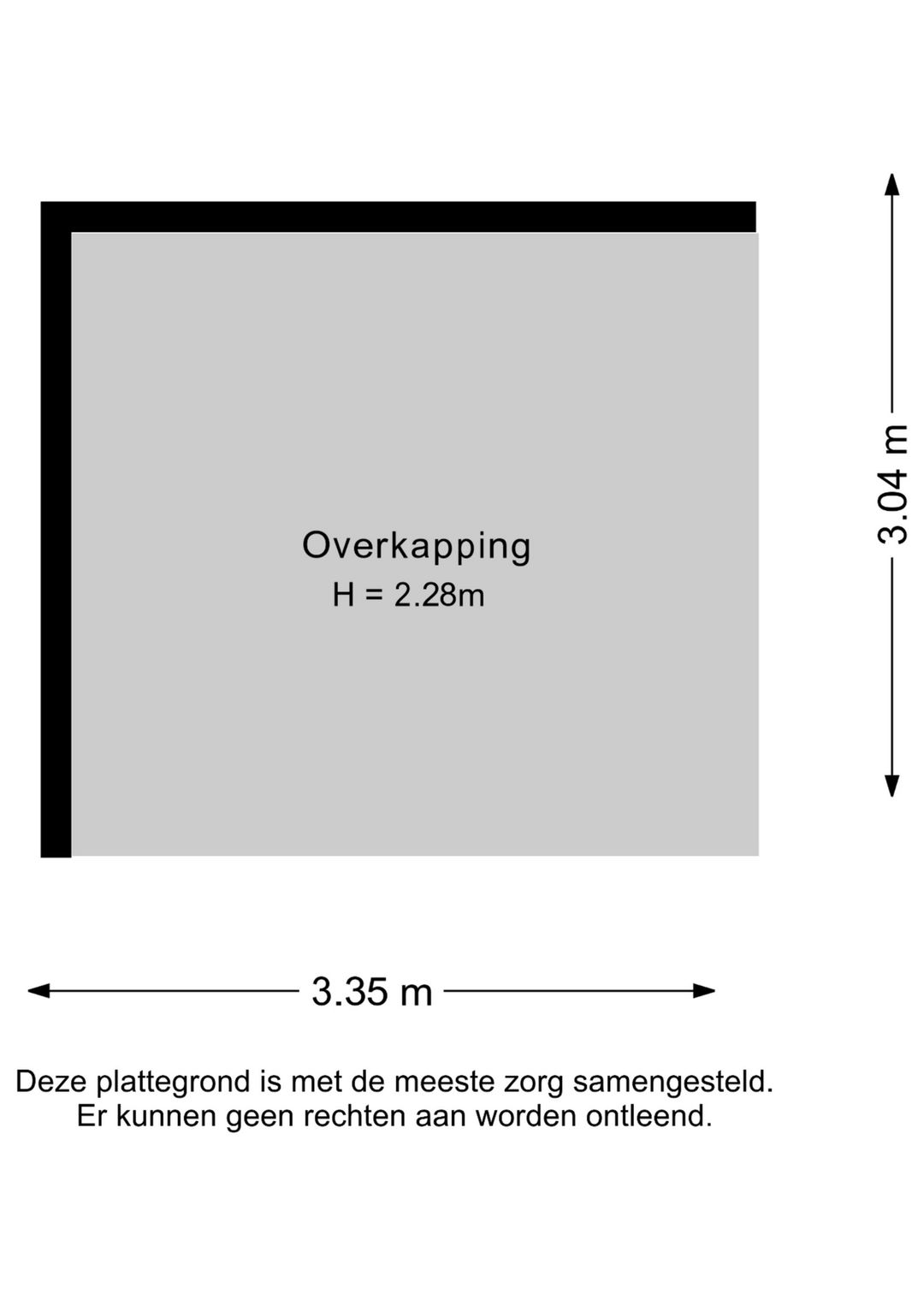 3.04 m

Overkapping
H = 2.28m

3.35 m

Deze plattegrond is met de meeste zorg samengesteld.
Er kunnen geen rechten aan worden ontleend.